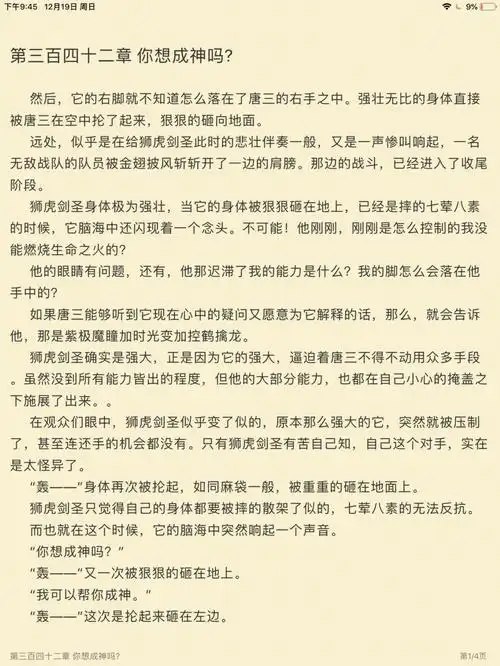 下午9:45 12月19日 周日

9%

第三百四十二章 你想成神吗?

然后，它的右脚就不知道怎么落在了唐三的右手之中。强壮无比的身体直接被唐三在空中抡了起来，狠狠的砸向地面。

远处，似乎是在给狮虎剑圣此时的悲壮伴奏一般，又是一声惨叫响起，一名无敌战队的队员被金翅披风斩斩开了一边的肩膀。那边的战斗，已经进入了收尾阶段。

狮虎剑圣身体极为强壮，当它的身体被狠狠砸在地上，已经是摔的七荤八素的时候，它脑海中还闪现着一个念头。不可能！他刚刚，刚刚是怎么控制的我没能燃烧生命之火的?

他的眼睛有问题，还有，他那迟滞了我的能力是什么？我的脚怎么会落在他手中的?

如果唐三能够听到它现在心中的疑问又愿意为它解释的话，那么，就会告诉他，那是紫极魔瞳加时光变加控鹤擒龙。

狮虎剑圣确实是强大，正是因为它的强大，逼迫着唐三不得不动用众多手段。虽然没到所有能力皆出的程度，但他的大部分能力，也都在自己小心的掩盖之下施展了出来。。

在观众们眼中，狮虎剑圣似乎变了似的，原本那么强大的它，突然就被压制了，甚至连还手的机会都没有。只有狮虎剑圣有苦自己知，自己这个对手，实在是太怪异了。

“轰——”身体再次被抡起，如同麻袋一般，被重重的砸在地面上。

狮虎剑圣只觉得自己的身体都要被摔的散架了似的，七荤八素的无法反抗。

而也就在这个时候，它的脑海中突然响起一个声音。

“你想成神吗？”

“轰——“又一次被狠狠的砸在地上。

“我可以帮你成神。”

“轰——”这次是抡起来砸在左边。

第三百四十二章 你想成神吗?

第1/4页